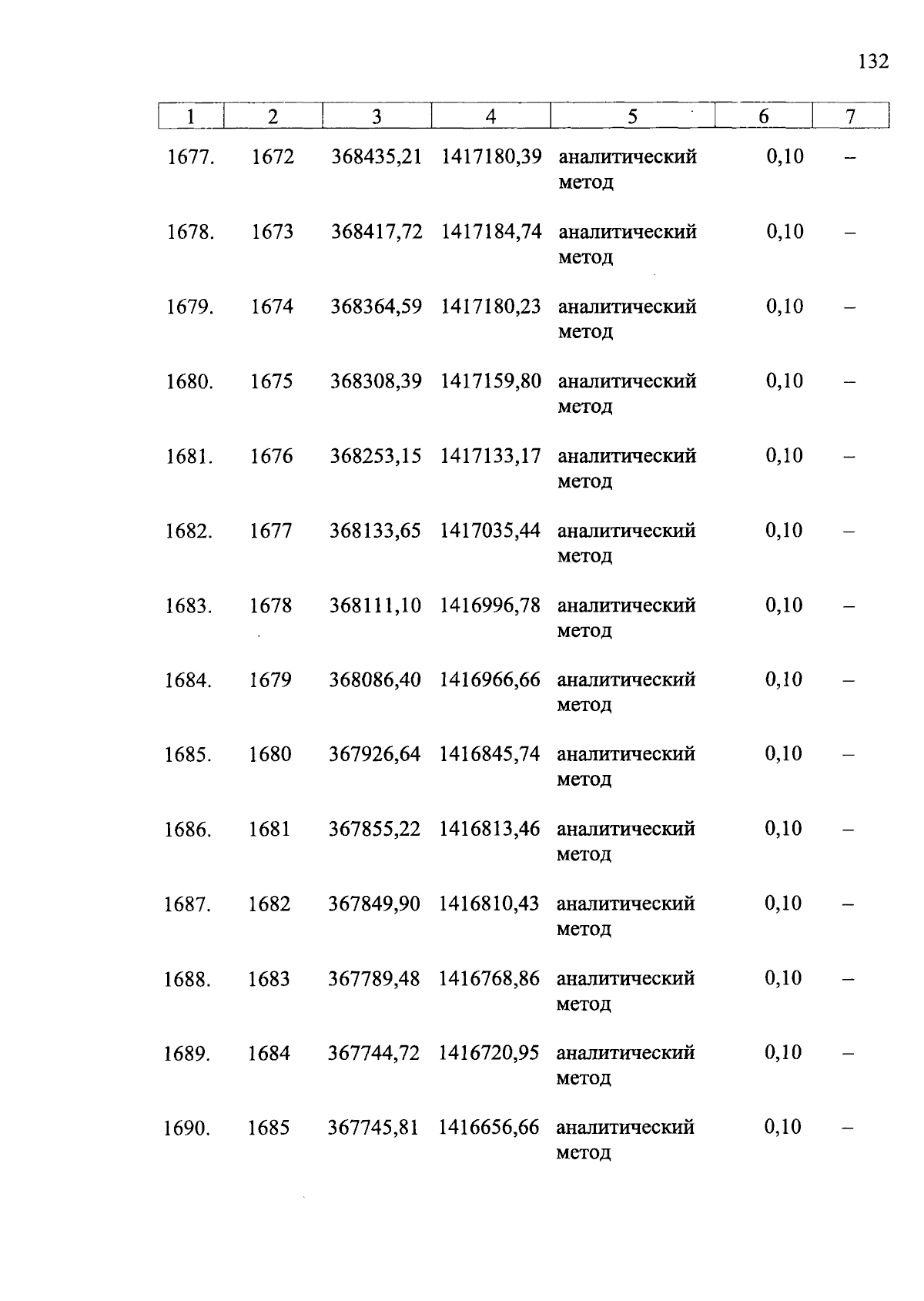 132

| 1 | 2 | 3 | 4 | 5 | 6 | 7 |
|---|---|---|---|---|---|---|
| 1677. | 1672 | 368435,21 | 1417180,39 | аналитический метод | 0,10 | – |
| 1678. | 1673 | 368417,72 | 1417184,74 | аналитический метод | 0,10 | – |
| 1679. | 1674 | 368364,59 | 1417180,23 | аналитический метод | 0,10 | – |
| 1680. | 1675 | 368308,39 | 1417159,80 | аналитический метод | 0,10 | – |
| 1681. | 1676 | 368253,15 | 1417133,17 | аналитический метод | 0,10 | – |
| 1682. | 1677 | 368133,65 | 1417035,44 | аналитический метод | 0,10 | – |
| 1683. | 1678 | 368111,10 | 1416996,78 | аналитический метод | 0,10 | – |
| 1684. | 1679 | 368086,40 | 1416966,66 | аналитический метод | 0,10 | – |
| 1685. | 1680 | 367926,64 | 1416845,74 | аналитический метод | 0,10 | – |
| 1686. | 1681 | 367855,22 | 1416813,46 | аналитический метод | 0,10 | – |
| 1687. | 1682 | 367849,90 | 1416810,43 | аналитический метод | 0,10 | – |
| 1688. | 1683 | 367789,48 | 1416768,86 | аналитический метод | 0,10 | – |
| 1689. | 1684 | 367744,72 | 1416720,95 | аналитический метод | 0,10 | – |
| 1690. | 1685 | 367745,81 | 1416656,66 | аналитический метод | 0,10 | – |